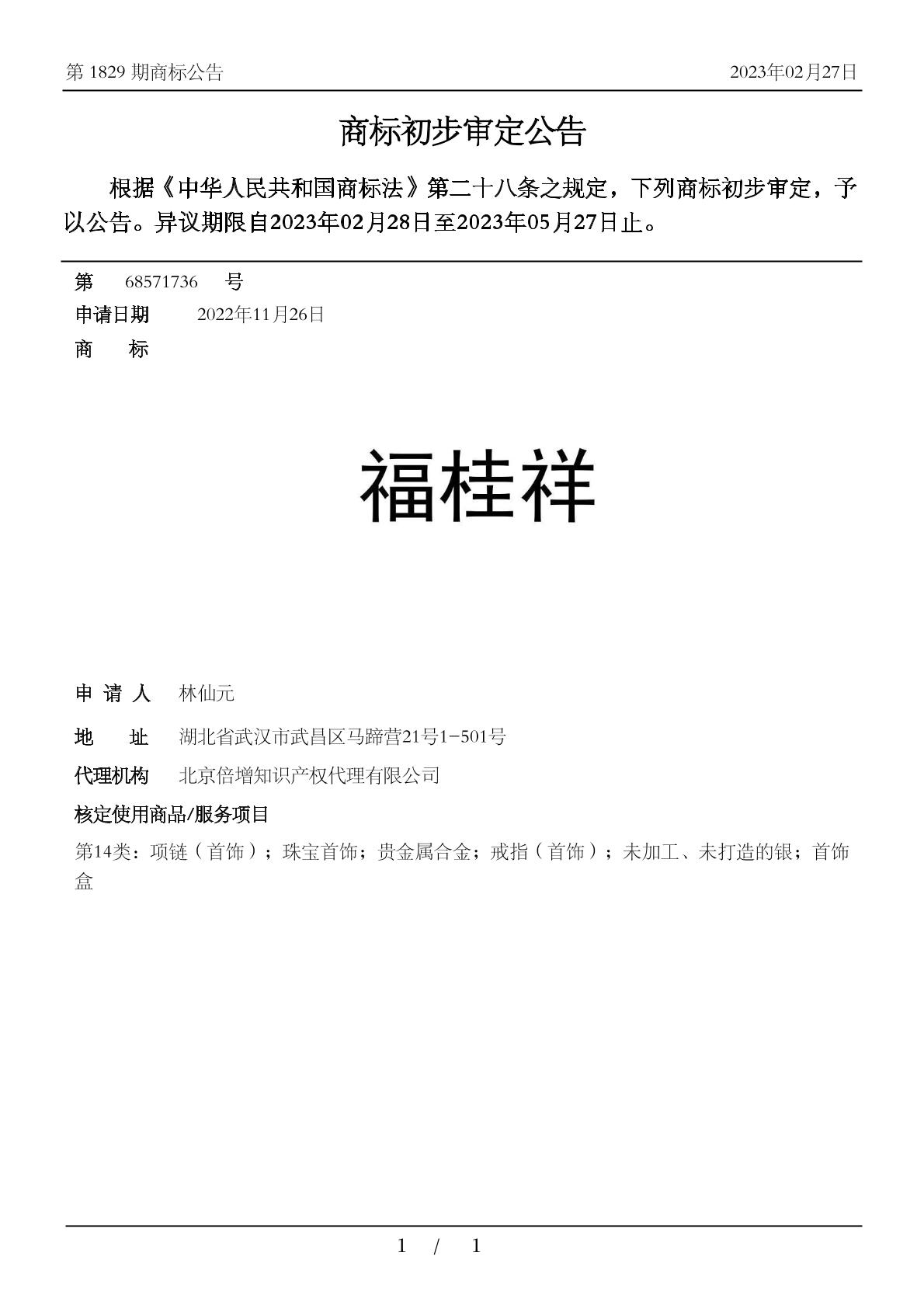 第 1829 期商标公告　　2023年02月27日

商标初步审定公告

根据《中华人民共和国商标法》第二十八条之规定，下列商标初步审定，予以公告。异议期限自2023年02月28日至2023年05月27日止。

第　68571736　号
申请日期　2022年11月26日
商　标

福桂祥

申 请 人　林仙元
地　址　湖北省武汉市武昌区马蹄营21号1-501号
代理机构　北京倍增知识产权代理有限公司
核定使用商品/服务项目
第14类：项链（首饰）；珠宝首饰；贵金属合金；戒指（首饰）；未加工、未打造的银；首饰盒

1 / 1